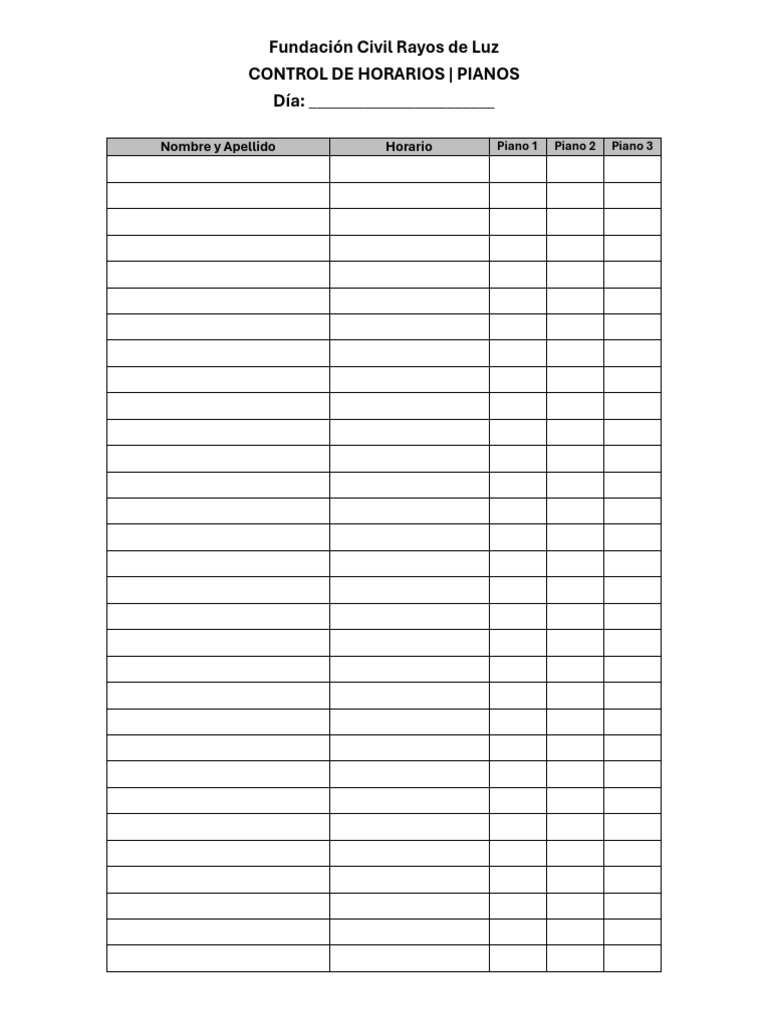 Fundación Civil Rayos de Luz
CONTROL DE HORARIOS | PIANOS
Día: ______________________

| Nombre y Apellido | Horario | Piano 1 | Piano 2 | Piano 3 |
|---|---|---|---|---|
| | | | | |
| | | | | |
| | | | | |
| | | | | |
| | | | | |
| | | | | |
| | | | | |
| | | | | |
| | | | | |
| | | | | |
| | | | | |
| | | | | |
| | | | | |
| | | | | |
| | | | | |
| | | | | |
| | | | | |
| | | | | |
| | | | | |
| | | | | |
| | | | | |
| | | | | |
| | | | | |
| | | | | |
| | | | | |
| | | | | |
| | | | | |
| | | | | |
| | | | | |
| | | | | |
| | | | | |